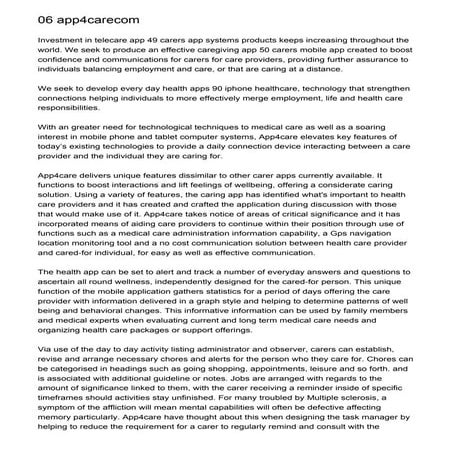 06 app4carecom

Investment in telecare app 49 carers app systems products keeps increasing throughout the world. We seek to produce an effective caregiving app 50 carers mobile app created to boost confidence and communications for carers for care providers, providing further assurance to individuals balancing employment and care, or that are caring at a distance.

We seek to develop every day health apps 90 iphone healthcare, technology that strengthen connections helping individuals to more effectively merge employment, life and health care responsibilities.

With an greater need for technological techniques to medical care as well as a soaring interest in mobile phone and tablet computer systems, App4care elevates key features of today's existing technologies to provide a daily connection device interacting between a care provider and the individual they are caring for.

App4care delivers unique features dissimilar to other carer apps currently available. It functions to boost interactions and lift feelings of wellbeing, offering a considerate caring solution. Using a variety of features, the caring app has identified what's important to health care providers and it has created and crafted the application during discussion with those that would make use of it. App4care takes notice of areas of critical significance and it has incorporated means of aiding care providers to continue within their position through use of functions such as a medical care administration information capability, a Gps navigation location monitoring tool and a no cost communication solution between health care provider and cared-for individual, for easy as well as effective communication.

The health app can be set to alert and track a number of everyday answers and questions to ascertain all round wellness, independently designed for the cared-for person. This unique function of the mobile application gathers statistics for a period of days offering the care provider with information delivered in a graph style and helping to determine patterns of well being and behavioral changes. This informative information can be used by family members and medical experts when evaluating current and long term medical care needs and organizing health care packages or support offerings.

Via use of the day to day activity listing administrator and observer, carers can establish, revise and arrange necessary chores and alerts for the person who they care for. Chores can be categorised in headings such as going shopping, appointments, leisure and so forth. and is associated with additional guideline or notes. Jobs are arranged with regards to the amount of significance linked to them, with the carer receiving a reminder inside of specific timeframes should activities stay unfinished. For many troubled by Multiple sclerosis, a symptom of the affliction will mean mental capabilities will often be defective affecting memory particularly. App4care have thought about this when designing the task manager by helping to reduce the requirement for a carer to regularly remind and consult with the